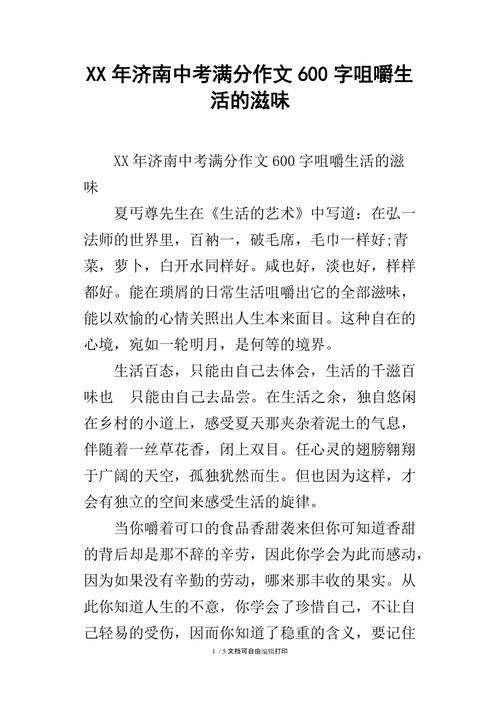 XX 年济南中考满分作文 600 字咀嚼生活的滋味

XX 年济南中考满分作文 600 字咀嚼生活的滋味

夏丐尊先生在《生活的艺术》中写道：在弘一法师的世界里，百衲一，破毛席，毛巾一样好;青菜，萝卜，白开水同样好。咸也好，淡也好，样样都好。能在琐屑的日常生活咀嚼出它的全部滋味，能以欢愉的心情关照出人生本来面目。这种自在的心境，宛如一轮明月，是何等的境界。

生活百态，只能由自己去体会，生活的千滋百味也 只能由自己去品尝。在生活之余，独自悠闲在乡村的小道上，感受夏天那夹杂着泥土的气息，伴随着一丝草花香，闭上双目。任心灵的翅膀翱翔于广阔的天空，孤独犹然而生。但也因为这样，才会有独立的空间来感受生活的旋律。

当你嚼着可口的食品香甜袭来但你可知道香甜的背后却是那不辞的辛劳，因此你学会为此而感动，因为如果没有辛勤的劳动，哪来那丰收的果实。从此你知道人生的不意，你学会了珍惜自己，不让自己轻易的受伤，因而你知道了稳重的含义，要记住

1 / 5 文档可自由编辑打印